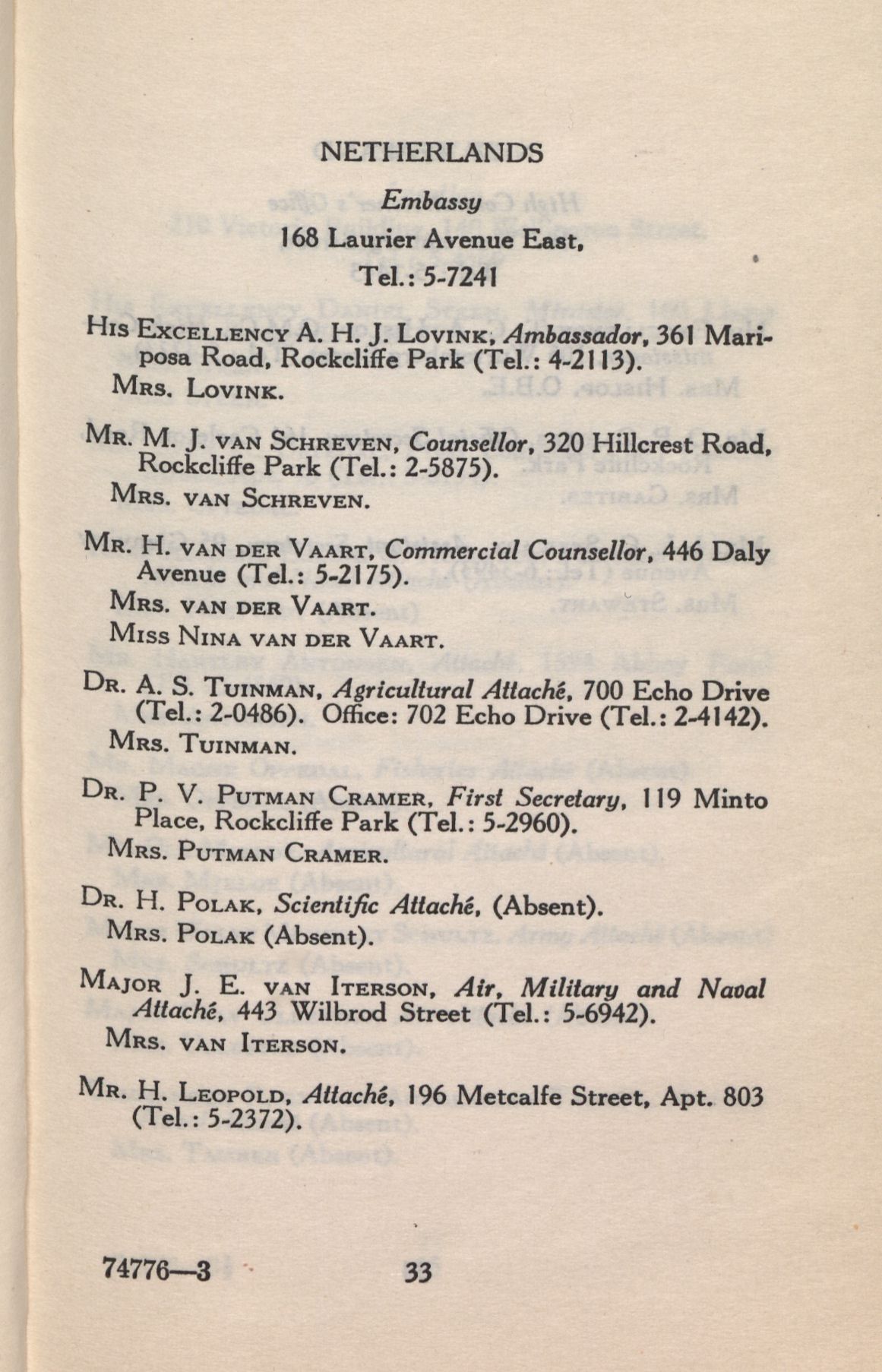 NETHERLANDS

Embassy

168 Laurier Avenue East,

Tel.: 5-7241

His Excellency A. H. J. Lovink, Ambassador, 361 Mariposa Road, Rockcliffe Park (Tel.: 4-2113).

Mrs. Lovink.

Mr. M. J. van Schreven, Counsellor, 320 Hillcrest Road, Rockcliffe Park (Tel.: 2-5875).

Mrs. van Schreven.

Mr. H. van der Vaart, Commercial Counsellor, 446 Daly Avenue (Tel.: 5-2175).

Mrs. van der Vaart.

Miss Nina van der Vaart.

Dr. A. S. Tuinman, Agricultural Attaché, 700 Echo Drive (Tel.: 2-0486). Office: 702 Echo Drive (Tel.: 2-4142).

Mrs. Tuinman.

Dr. P. V. Putman Cramer, First Secretary, 119 Minto Place, Rockcliffe Park (Tel.: 5-2960).

Mrs. Putman Cramer.

Dr. H. Polak, Scientific Attaché, (Absent).

Mrs. Polak (Absent).

Major J. E. van Iterson, Air, Military and Naval Attaché, 443 Wilbrod Street (Tel.: 5-6942).

Mrs. van Iterson.

Mr. H. Leopold, Attaché, 196 Metcalfe Street, Apt. 803 (Tel.: 5-2372).

74776—3 33